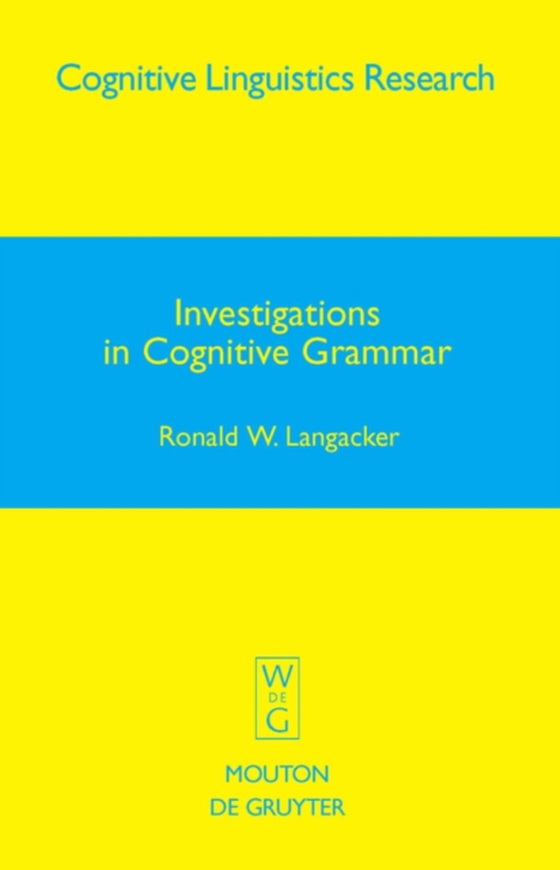 Cognitive Linguistics Research

Investigations in Cognitive Grammar

Ronald W. Langacker

W
DE
G

MOUTON
DE GRUYTER